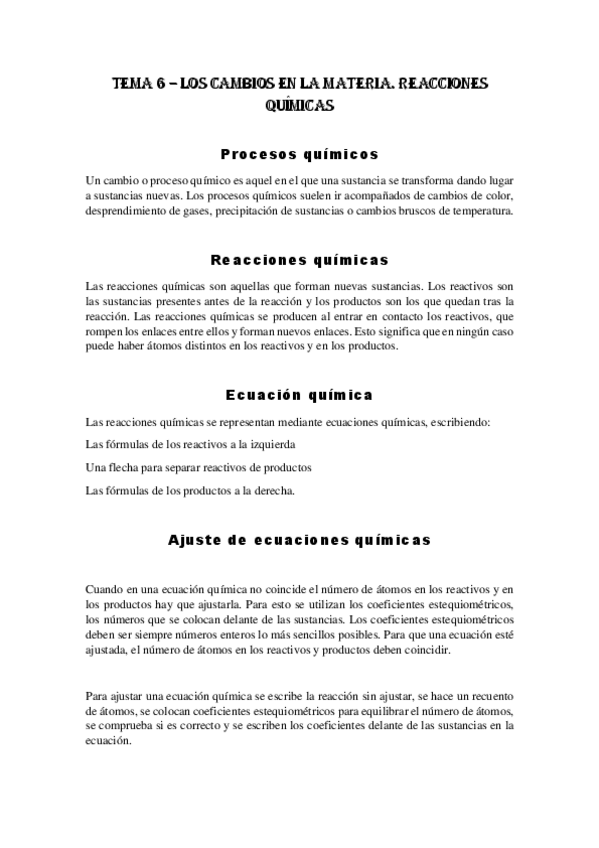 TEMA 6 – LOS CAMBIOS EN LA MATERIA. REACCIONES QUÍMICAS

Procesos químicos

Un cambio o proceso químico es aquel en el que una sustancia se transforma dando lugar a sustancias nuevas. Los procesos químicos suelen ir acompañados de cambios de color, desprendimiento de gases, precipitación de sustancias o cambios bruscos de temperatura.

Reacciones químicas

Las reacciones químicas son aquellas que forman nuevas sustancias. Los reactivos son las sustancias presentes antes de la reacción y los productos son los que quedan tras la reacción. Las reacciones químicas se producen al entrar en contacto los reactivos, que rompen los enlaces entre ellos y forman nuevos enlaces. Esto significa que en ningún caso puede haber átomos distintos en los reactivos y en los productos.

Ecuación química

Las reacciones químicas se representan mediante ecuaciones químicas, escribiendo:

Las fórmulas de los reactivos a la izquierda

Una flecha para separar reactivos de productos

Las fórmulas de los productos a la derecha.

Ajuste de ecuaciones químicas

Cuando en una ecuación química no coincide el número de átomos en los reactivos y en los productos hay que ajustarla. Para esto se utilizan los coeficientes estequiométricos, los números que se colocan delante de las sustancias. Los coeficientes estequiométricos deben ser siempre números enteros lo más sencillos posibles. Para que una ecuación esté ajustada, el número de átomos en los reactivos y productos deben coincidir.

Para ajustar una ecuación química se escribe la reacción sin ajustar, se hace un recuento de átomos, se colocan coeficientes estequiométricos para equilibrar el número de átomos, se comprueba si es correcto y se escriben los coeficientes delante de las sustancias en la ecuación.